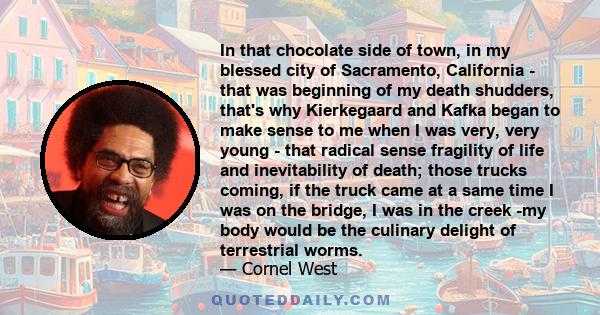 In that chocolate side of town, in my blessed city of Sacramento, California - that was beginning of my death shudders, that's why Kierkegaard and Kafka began to make sense to me when I was very, very young - that radical sense fragility of life and inevitability of death; those trucks coming, if the truck came at a same time I was on the bridge, I was in the creek -my body would be the culinary delight of terrestrial worms.
— Cornel West

QUOTEDDAILY.COM